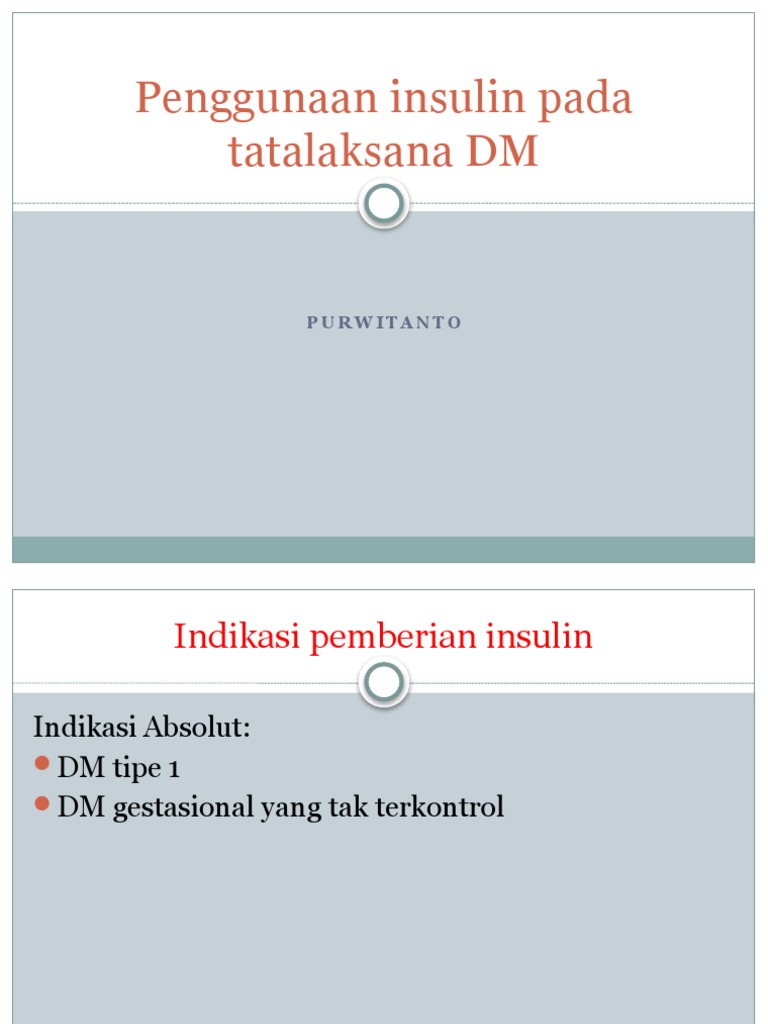 Penggunaan insulin pada tatalaksana DM

PURWITANTO

Indikasi pemberian insulin

Indikasi Absolut:
DM tipe 1
DM gestasional yang tak terkontrol